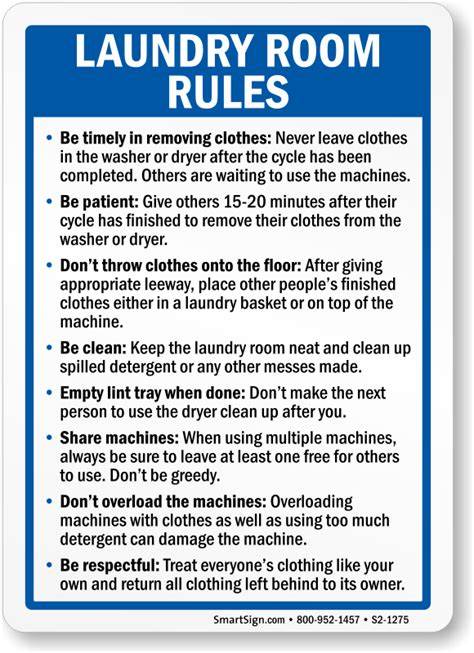 LAUNDRY ROOM RULES

• Be timely in removing clothes: Never leave clothes in the washer or dryer after the cycle has been completed. Others are waiting to use the machines.

• Be patient: Give others 15-20 minutes after their cycle has finished to remove their clothes from the washer or dryer.

• Don't throw clothes onto the floor: After giving appropriate leeway, place other people's finished clothes either in a laundry basket or on top of the machine.

• Be clean: Keep the laundry room neat and clean up spilled detergent or any other messes made.

• Empty lint tray when done: Don't make the next person to use the dryer clean up after you.

• Share machines: When using multiple machines, always be sure to leave at least one free for others to use. Don't be greedy.

• Don't overload the machines: Overloading machines with clothes as well as using too much detergent can damage the machine.

• Be respectful: Treat everyone's clothing like your own and return all clothing left behind to its owner.

SmartSign.com • 800-952-1457 • S2-1275